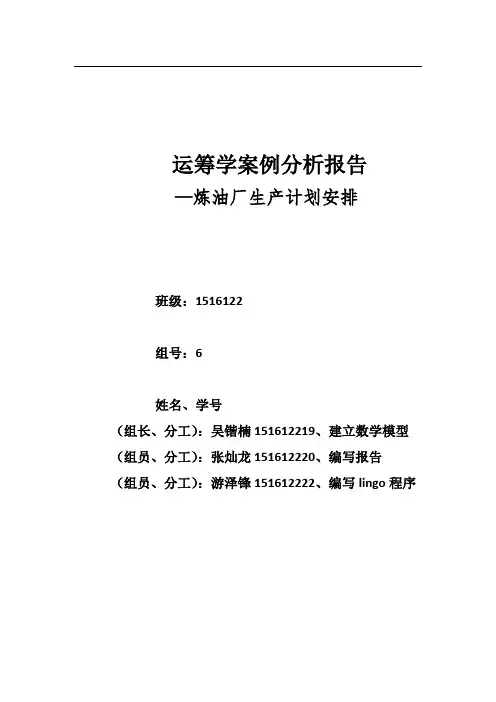 运筹学案例分析报告

—炼油厂生产计划安排

班级：1516122

组号：6

姓名、学号

（组长、分工）：吴锴楠 151612219、建立数学模型

（组员、分工）：张灿龙 151612220、编写报告

（组员、分工）：游泽锋 151612222、编写 lingo 程序